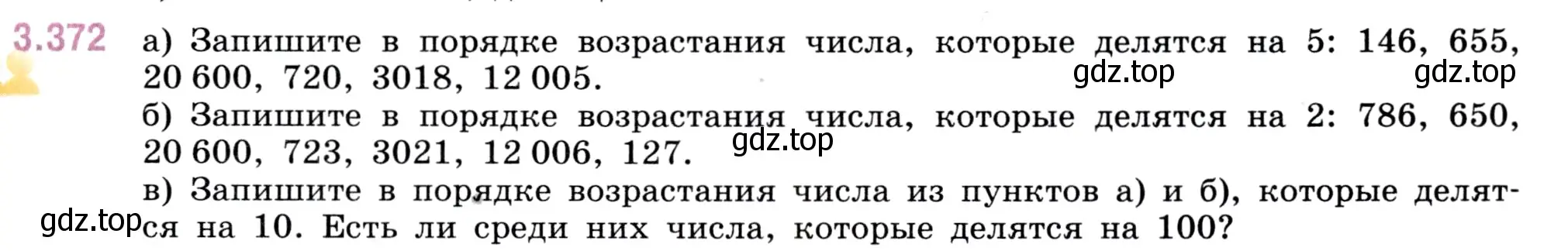 3.372 а) Запишите в порядке возрастания числа, которые делятся на 5: 146, 655, 20 600, 720, 3018, 12 005.

gdz.top gdz.top

б) Запишите в порядке возрастания числа, которые делятся на 2: 786, 650, 20 600, 723, 3021, 12 006, 127.

gdz.top

в) Запишите в порядке возрастания числа из пунктов а) и б), которые делятся на 10. Есть ли среди них числа, которые делятся на 100?

gdz.top